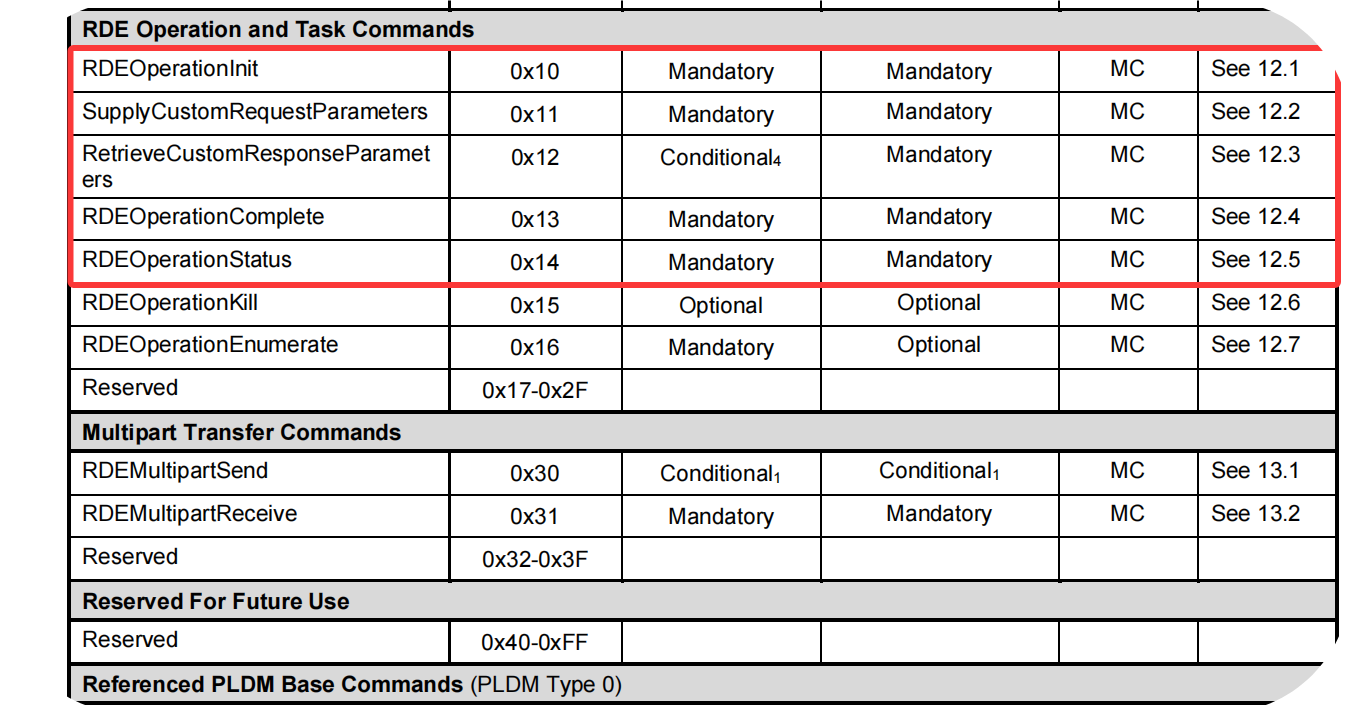 | RDE Operation and Task Commands | | | | | |
|---|---|---|---|---|---|
| RDEOperationInit | 0x10 | Mandatory | Mandatory | MC | See 12.1 |
| SupplyCustomRequestParameters | 0x11 | Mandatory | Mandatory | MC | See 12.2 |
| RetrieveCustomResponseParameters | 0x12 | Conditional$_4$ | Mandatory | MC | See 12.3 |
| RDEOperationComplete | 0x13 | Mandatory | Mandatory | MC | See 12.4 |
| RDEOperationStatus | 0x14 | Mandatory | Mandatory | MC | See 12.5 |
| RDEOperationKill | 0x15 | Optional | Optional | MC | See 12.6 |
| RDEOperationEnumerate | 0x16 | Mandatory | Optional | MC | See 12.7 |
| Reserved | 0x17-0x2F | | | | |
| **Multipart Transfer Commands** | | | | | |
| RDEMultipartSend | 0x30 | Conditional$_1$ | Conditional$_1$ | MC | See 13.1 |
| RDEMultipartReceive | 0x31 | Mandatory | Mandatory | MC | See 13.2 |
| Reserved | 0x32-0x3F | | | | |
| **Reserved For Future Use** | | | | | |
| Reserved | 0x40-0xFF | | | | |
| **Referenced PLDM Base Commands** (PLDM Type 0) | | | | | |